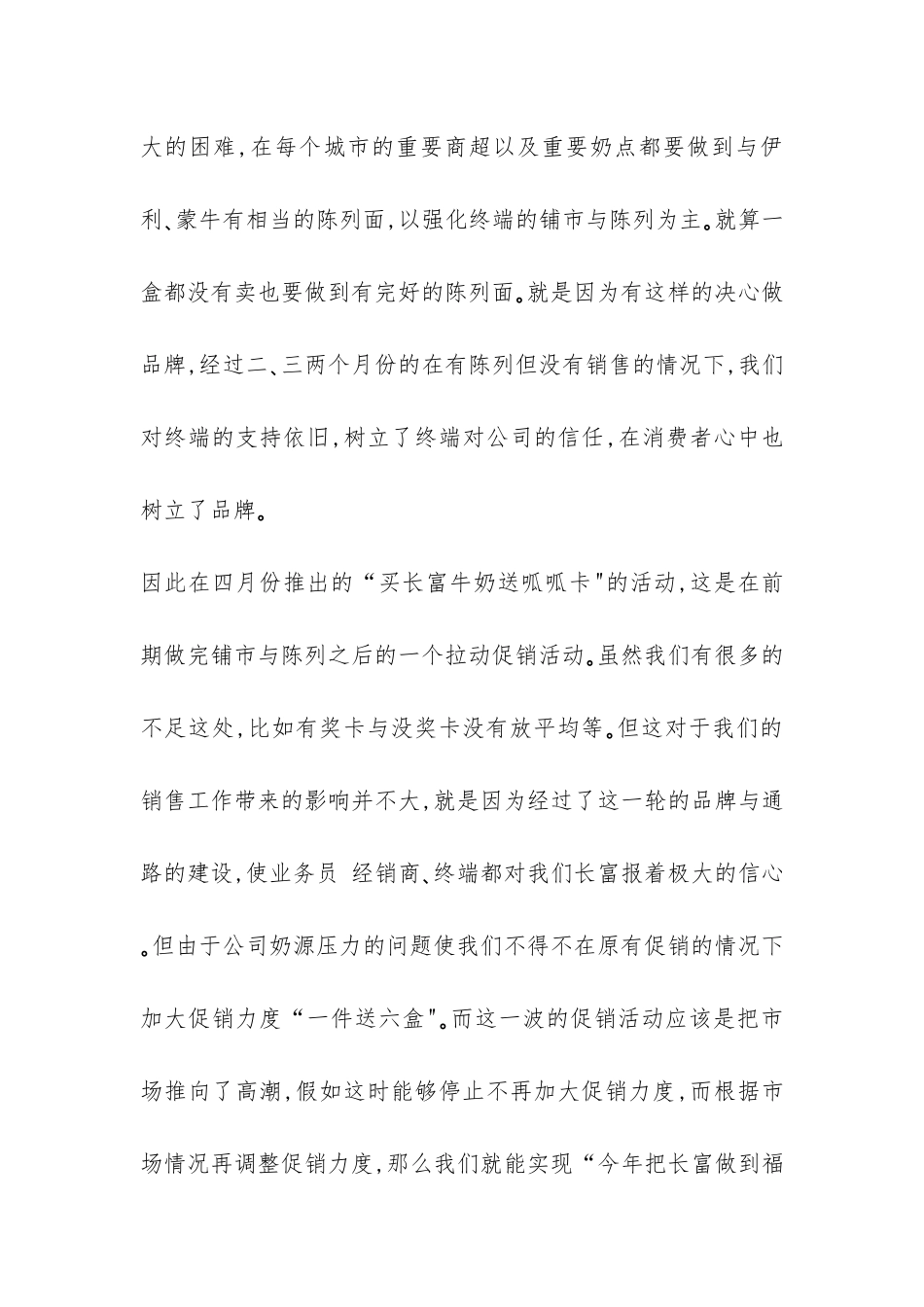 大的困难，在每个城市的重要商超以及重要奶点都要做到与伊利、蒙牛有相当的陈列面，以强化终端的铺市与陈列为主。就算一盒都没有卖也要做到有完好的陈列面。就是因为有这样的决心做品牌，经过二、三两个月份的在有陈列但没有销售的情况下，我们对终端的支持依旧，树立了终端对公司的信任，在消费者心中也树立了品牌。

因此在四月份推出的“买长富牛奶送呱呱卡"的活动，这是在前期做完铺市与陈列之后的一个拉动促销活动。虽然我们有很多的不足这处，比如有奖卡与没奖卡没有放平均等。但这对于我们的销售工作带来的影响并不大，就是因为经过了这一轮的品牌与通路的建设，使业务员 经销商、终端都对我们长富报着极大的信心。但由于公司奶源压力的问题使我们不得不在原有促销的情况下加大促销力度“一件送六盒"。而这一波的促销活动应该是把市场推向了高潮，假如这时能够停止不再加大促销力度，而根据市场情况再调整促销力度，那么我们就能实现“今年把长富做到福